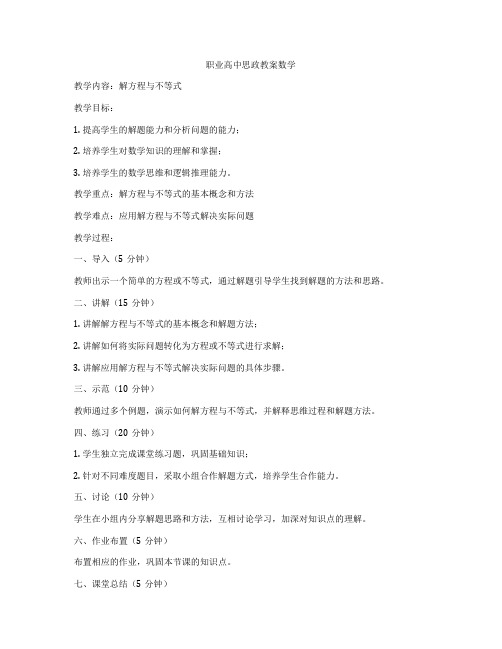 职业高中思政教案数学

教学内容：解方程与不等式

教学目标：

1. 提高学生的解题能力和分析问题的能力；

2. 培养学生对数学知识的理解和掌握；

3. 培养学生的数学思维和逻辑推理能力。

教学重点：解方程与不等式的基本概念和方法

教学难点：应用解方程与不等式解决实际问题

教学过程：

一、导入（5 分钟）

教师出示一个简单的方程或不等式，通过解题引导学生找到解题的方法和思路。

二、讲解（15 分钟）

1. 讲解解方程与不等式的基本概念和解题方法；

2. 讲解如何将实际问题转化为方程或不等式进行求解；

3. 讲解应用解方程与不等式解决实际问题的具体步骤。

三、示范（10 分钟）

教师通过多个例题，演示如何解方程与不等式，并解释思维过程和解题方法。

四、练习（20 分钟）

1. 学生独立完成课堂练习题，巩固基础知识；

2. 针对不同难度题目，采取小组合作解题方式，培养学生合作能力。

五、讨论（10 分钟）

学生在小组内分享解题思路和方法，互相讨论学习，加深对知识点的理解。

六、作业布置（5 分钟）

布置相应的作业，巩固本节课的知识点。

七、课堂总结（5 分钟）